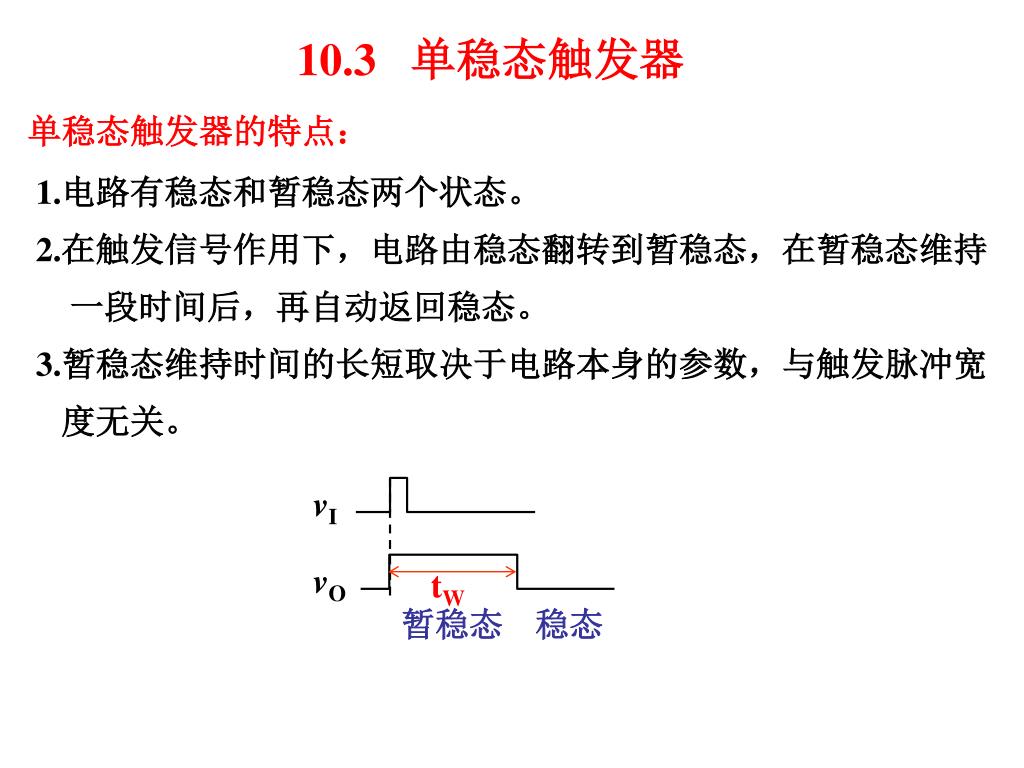 10.3 单稳态触发器

单稳态触发器的特点：

1.电路有稳态和暂稳态两个状态。

2.在触发信号作用下，电路由稳态翻转到暂稳态，在暂稳态维持一段时间后，再自动返回稳态。

3.暂稳态维持时间的长短取决于电路本身的参数，与触发脉冲宽度无关。

$v_I$

$v_O$

$t_W$

暂稳态 稳态